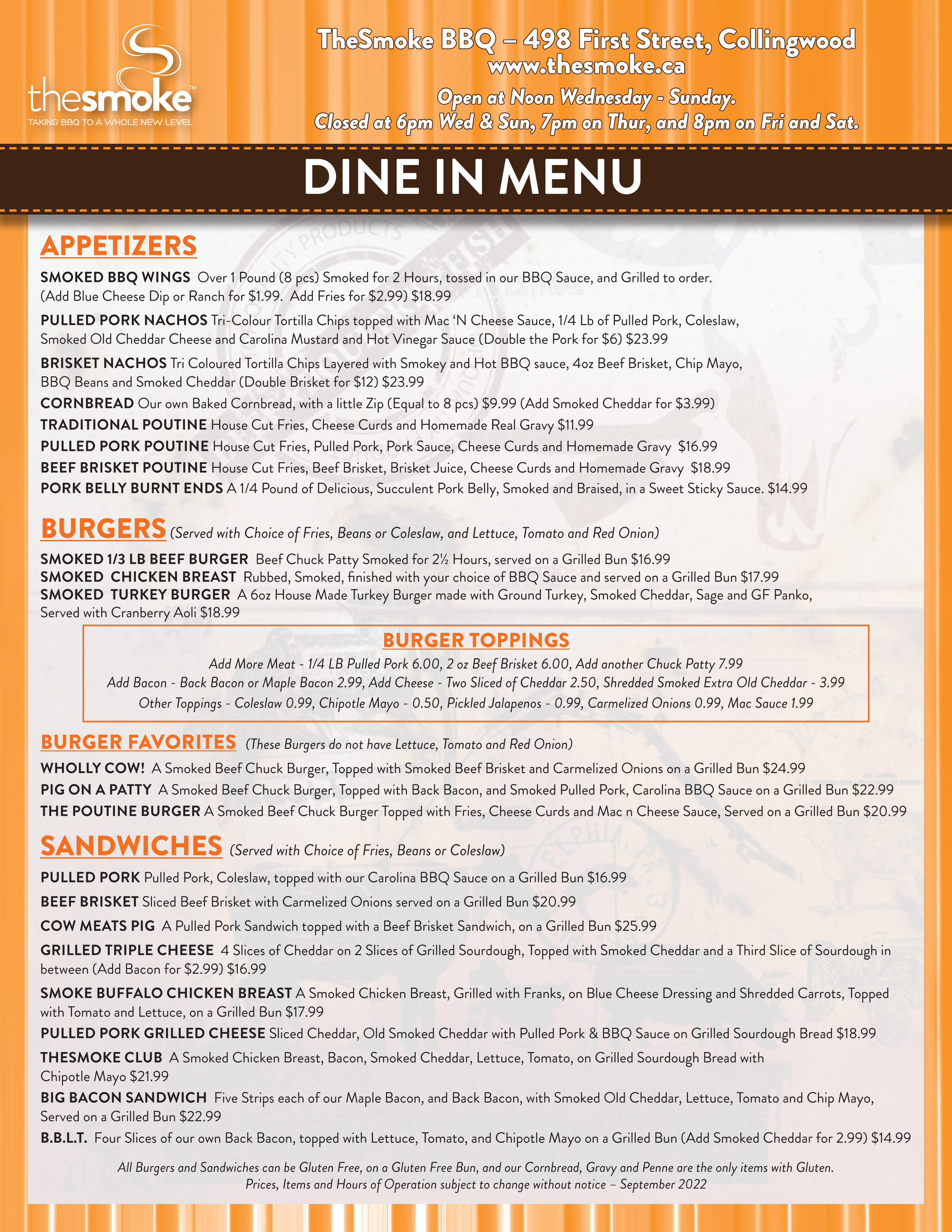 thesmoke™
TAKING BBQ TO A WHOLE NEW LEVEL

TheSmoke BBQ – 498 First Street, Collingwood
www.thesmoke.ca
Open at Noon Wednesday - Sunday.
Closed at 6pm Wed & Sun, 7pm on Thur, and 8pm on Fri and Sat.

DINE IN MENU

APPETIZERS

SMOKED BBQ WINGS Over 1 Pound (8 pcs) Smoked for 2 Hours, tossed in our BBQ Sauce, and Grilled to order. (Add Blue Cheese Dip or Ranch for $1.99. Add Fries for $2.99) $18.99

PULLED PORK NACHOS Tri-Colour Tortilla Chips topped with Mac 'N Cheese Sauce, 1/4 Lb of Pulled Pork, Coleslaw, Smoked Old Cheddar Cheese and Carolina Mustard and Hot Vinegar Sauce (Double the Pork for $6) $23.99

BRISKET NACHOS Tri Coloured Tortilla Chips Layered with Smokey and Hot BBQ sauce, 4oz Beef Brisket, Chip Mayo, BBQ Beans and Smoked Cheddar (Double Brisket for $12) $23.99

CORNBREAD Our own Baked Cornbread, with a little Zip (Equal to 8 pcs) $9.99 (Add Smoked Cheddar for $3.99)

TRADITIONAL POUTINE House Cut Fries, Cheese Curds and Homemade Real Gravy $11.99

PULLED PORK POUTINE House Cut Fries, Pulled Pork, Pork Sauce, Cheese Curds and Homemade Gravy $16.99

BEEF BRISKET POUTINE House Cut Fries, Beef Brisket, Brisket Juice, Cheese Curds and Homemade Gravy $18.99

PORK BELLY BURNT ENDS A 1/4 Pound of Delicious, Succulent Pork Belly, Smoked and Braised, in a Sweet Sticky Sauce. $14.99

BURGERS (Served with Choice of Fries, Beans or Coleslaw, and Lettuce, Tomato and Red Onion)

SMOKED 1/3 LB BEEF BURGER Beef Chuck Patty Smoked for 2½ Hours, served on a Grilled Bun $16.99
SMOKED CHICKEN BREAST Rubbed, Smoked, finished with your choice of BBQ Sauce and served on a Grilled Bun $17.99
SMOKED TURKEY BURGER A 6oz House Made Turkey Burger made with Ground Turkey, Smoked Cheddar, Sage and GF Panko, Served with Cranberry Aoli $18.99

BURGER TOPPINGS
Add More Meat - 1/4 LB Pulled Pork 6.00, 2 oz Beef Brisket 6.00, Add another Chuck Patty 7.99
Add Bacon - Back Bacon or Maple Bacon 2.99, Add Cheese - Two Sliced of Cheddar 2.50, Shredded Smoked Extra Old Cheddar - 3.99
Other Toppings - Coleslaw 0.99, Chipotle Mayo - 0.50, Pickled Jalapenos - 0.99, Carmelized Onions 0.99, Mac Sauce 1.99

BURGER FAVORITES (These Burgers do not have Lettuce, Tomato and Red Onion)

WHOLLY COW! A Smoked Beef Chuck Burger, Topped with Smoked Beef Brisket and Carmelized Onions on a Grilled Bun $24.99

PIG ON A PATTY A Smoked Beef Chuck Burger, Topped with Back Bacon, and Smoked Pulled Pork, Carolina BBQ Sauce on a Grilled Bun $22.99

THE POUTINE BURGER A Smoked Beef Chuck Burger Topped with Fries, Cheese Curds and Mac n Cheese Sauce, Served on a Grilled Bun $20.99

SANDWICHES (Served with Choice of Fries, Beans or Coleslaw)

PULLED PORK Pulled Pork, Coleslaw, topped with our Carolina BBQ Sauce on a Grilled Bun $16.99

BEEF BRISKET Sliced Beef Brisket with Carmelized Onions served on a Grilled Bun $20.99

COW MEATS PIG A Pulled Pork Sandwich topped with a Beef Brisket Sandwich, on a Grilled Bun $25.99

GRILLED TRIPLE CHEESE 4 Slices of Cheddar on 2 Slices of Grilled Sourdough, Topped with Smoked Cheddar and a Third Slice of Sourdough in between (Add Bacon for $2.99) $16.99

SMOKE BUFFALO CHICKEN BREAST A Smoked Chicken Breast, Grilled with Franks, on Blue Cheese Dressing and Shredded Carrots, Topped with Tomato and Lettuce, on a Grilled Bun $17.99

PULLED PORK GRILLED CHEESE Sliced Cheddar, Old Smoked Cheddar with Pulled Pork & BBQ Sauce on Grilled Sourdough Bread $18.99

THESMOKE CLUB A Smoked Chicken Breast, Bacon, Smoked Cheddar, Lettuce, Tomato, on Grilled Sourdough Bread with Chipotle Mayo $21.99

BIG BACON SANDWICH Five Strips each of our Maple Bacon, and Back Bacon, with Smoked Old Cheddar, Lettuce, Tomato and Chip Mayo, Served on a Grilled Bun $22.99

B.B.L.T. Four Slices of our own Back Bacon, topped with Lettuce, Tomato, and Chipotle Mayo on a Grilled Bun (Add Smoked Cheddar for 2.99) $14.99

All Burgers and Sandwiches can be Gluten Free, on a Gluten Free Bun, and our Cornbread, Gravy and Penne are the only items with Gluten.
Prices, Items and Hours of Operation subject to change without notice – September 2022